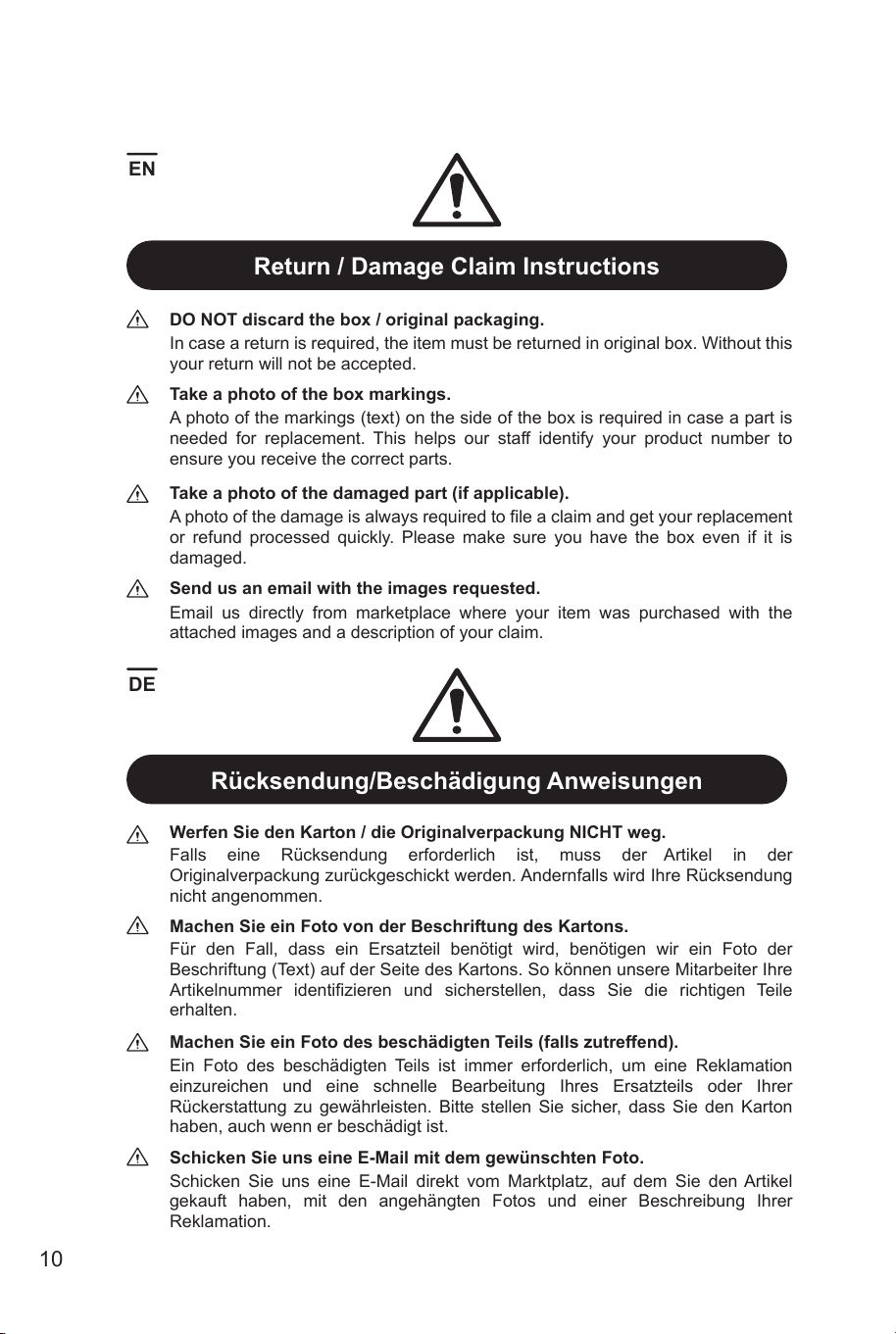 EN

Return / Damage Claim Instructions

DO NOT discard the box / original packaging.

In case a return is required, the item must be returned in original box. Without this your return will not be accepted.

Take a photo of the box markings.

A photo of the markings (text) on the side of the box is required in case a part is needed for replacement. This helps our staff identify your product number to ensure you receive the correct parts.

Take a photo of the damaged part (if applicable).

A photo of the damage is always required to file a claim and get your replacement or refund processed quickly. Please make sure you have the box even if it is damaged.

Send us an email with the images requested.

Email us directly from marketplace where your item was purchased with the attached images and a description of your claim.

DE

Rücksendung/Beschädigung Anweisungen

Werfen Sie den Karton / die Originalverpackung NICHT weg.

Falls eine Rücksendung erforderlich ist, muss der Artikel in der Originalverpackung zurückgeschickt werden. Andernfalls wird Ihre Rücksendung nicht angenommen.

Machen Sie ein Foto von der Beschriftung des Kartons.

Für den Fall, dass ein Ersatzteil benötigt wird, benötigen wir ein Foto der Beschriftung (Text) auf der Seite des Kartons. So können unsere Mitarbeiter Ihre Artikelnummer identifizieren und sicherstellen, dass Sie die richtigen Teile erhalten.

Machen Sie ein Foto des beschädigten Teils (falls zutreffend).

Ein Foto des beschädigten Teils ist immer erforderlich, um eine Reklamation einzureichen und eine schnelle Bearbeitung Ihres Ersatzteils oder Ihrer Rückerstattung zu gewährleisten. Bitte stellen Sie sicher, dass Sie den Karton haben, auch wenn er beschädigt ist.

Schicken Sie uns eine E-Mail mit dem gewünschten Foto.

Schicken Sie uns eine E-Mail direkt vom Marktplatz, auf dem Sie den Artikel gekauft haben, mit den angehängten Fotos und einer Beschreibung Ihrer Reklamation.

10